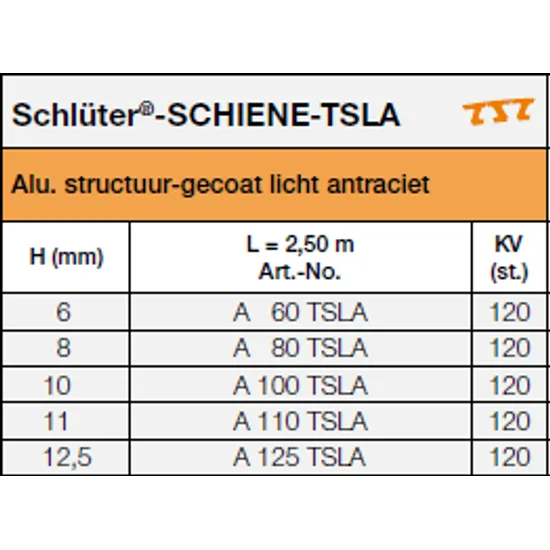 Schlüter®-SCHIENE-TSLA

Alu. structuur-gecoat licht antraciet

| H (mm) | L = 2,50 m Art.-No. | KV (st.) |
|---|---|---|
| 6 | A 60 TSLA | 120 |
| 8 | A 80 TSLA | 120 |
| 10 | A 100 TSLA | 120 |
| 11 | A 110 TSLA | 120 |
| 12,5 | A 125 TSLA | 120 |